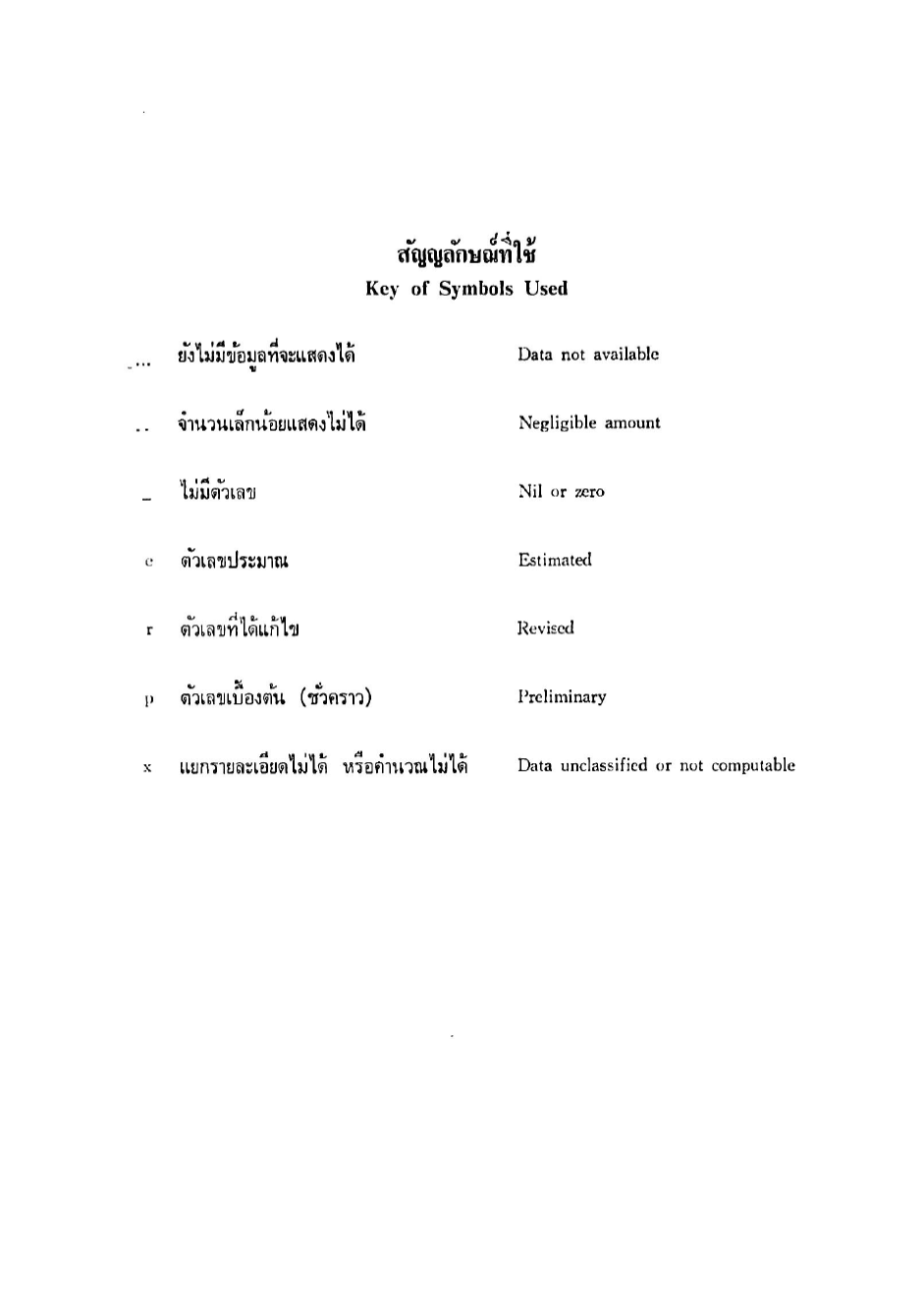 สัญญลักษณ์ที่ใช้
Key of Symbols Used

... ยังไม่มีข้อมูลที่จะแสดงได้ Data not available

.. จำนวนเล็กน้อยแสดงไม่ได้ Negligible amount

_ ไม่มีตัวเลข Nil or zero

e ตัวเลขประมาณ Estimated

r ตัวเลขที่ได้แก้ไข Revised

p ตัวเลขเบื้องต้น (ชั่วคราว) Preliminary

x แยกรายละเอียดไม่ได้ หรือคำนวณไม่ได้ Data unclassified or not computable